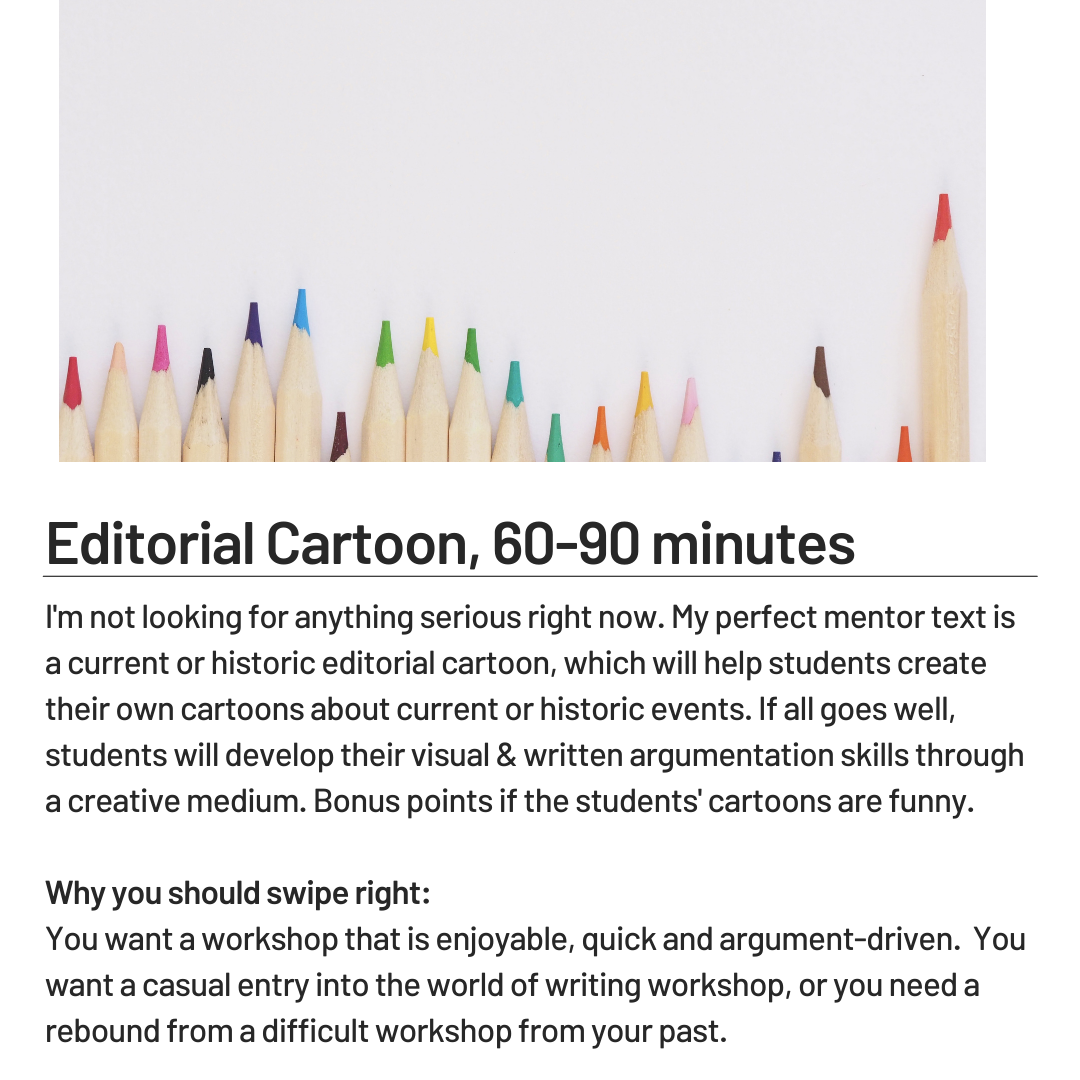 Editorial Cartoon, 60-90 minutes

I'm not looking for anything serious right now. My perfect mentor text is a current or historic editorial cartoon, which will help students create their own cartoons about current or historic events. If all goes well, students will develop their visual & written argumentation skills through a creative medium. Bonus points if the students' cartoons are funny.

Why you should swipe right:
You want a workshop that is enjoyable, quick and argument-driven. You want a casual entry into the world of writing workshop, or you need a rebound from a difficult workshop from your past.